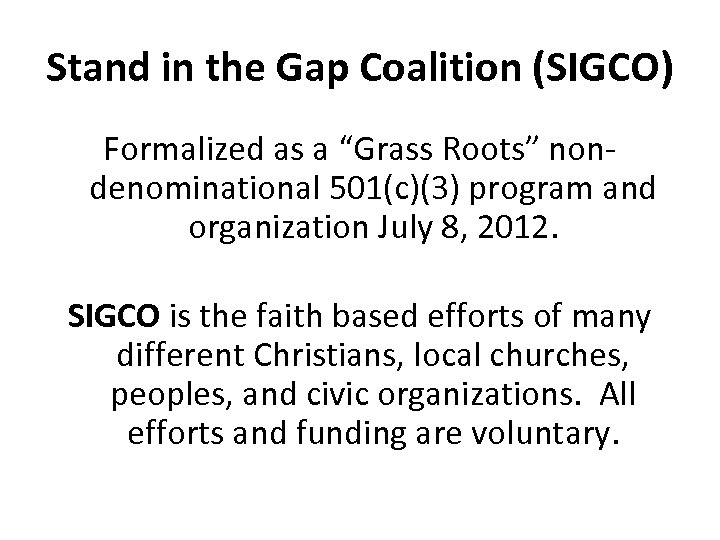 Stand in the Gap Coalition (SIGCO)

Formalized as a "Grass Roots" non-denominational 501(c)(3) program and organization July 8, 2012.

SIGCO is the faith based efforts of many different Christians, local churches, peoples, and civic organizations. All efforts and funding are voluntary.